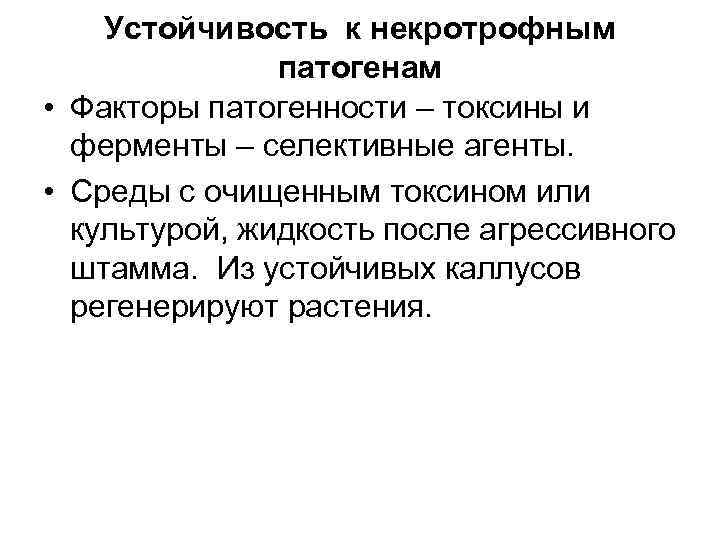 Устойчивость к некротрофным патогенам

• Факторы патогенности – токсины и ферменты – селективные агенты.

• Среды с очищенным токсином или культурой, жидкость после агрессивного штамма. Из устойчивых каллусов регенерируют растения.